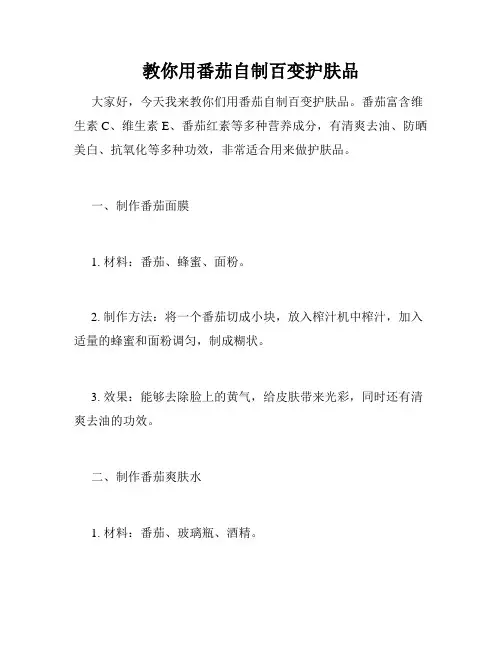 教你用番茄自制百变护肤品

大家好，今天我来教你们用番茄自制百变护肤品。番茄富含维生素 C、维生素 E、番茄红素等多种营养成分，有清爽去油、防晒美白、抗氧化等多种功效，非常适合用来做护肤品。

一、制作番茄面膜

1. 材料：番茄、蜂蜜、面粉。

2. 制作方法：将一个番茄切成小块，放入榨汁机中榨汁，加入适量的蜂蜜和面粉调匀，制成糊状。

3. 效果：能够去除脸上的黄气，给皮肤带来光彩，同时还有清爽去油的功效。

二、制作番茄爽肤水

1. 材料：番茄、玻璃瓶、酒精。